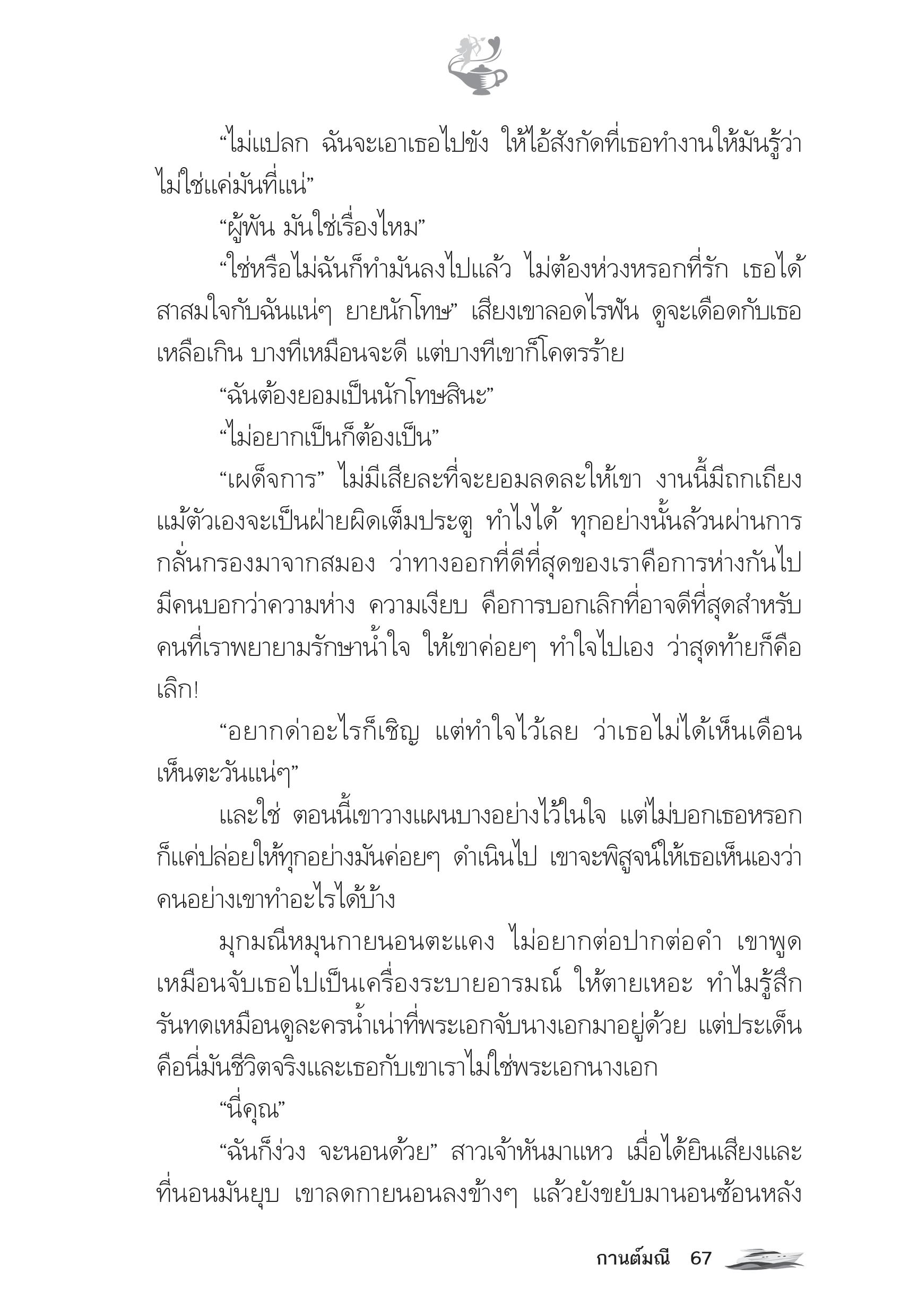 “ไม่แปลก ฉันจะเอาเธอไปขัง ให้ไอ้สังกัดที่เธอทำงานให้มันรู้ว่าไม่ใช่แค่มันที่แน่”

“ผู้พัน มันใช่เรื่องไหม”

“ใช่หรือไม่ฉันก็ทำมันลงไปแล้ว ไม่ต้องห่วงหรอกที่รัก เธอได้สาสมใจกับฉันแน่ๆ ยายนักโทษ” เสียงเขาลอดไรฟัน ดูจะเดือดกับเธอเหลือเกิน บางทีเหมือนจะดี แต่บางทีเขาก็โคตรร้าย

“ฉันต้องยอมเป็นนักโทษสินะ”

“ไม่อยากเป็นก็ต้องเป็น”

“เผด็จการ” ไม่มีเสียละที่จะยอมลดละให้เขา งานนี้มีถกเถียง แม้ตัวเองจะเป็นฝ่ายผิดเต็มประตู ทำไงได้ ทุกอย่างนั้นล้วนผ่านการกลั่นกรองมาจากสมอง ว่าทางออกที่ดีที่สุดของเราคือการห่างกันไป มีคนบอกว่าความห่าง ความเงียบ คือการบอกเลิกที่อาจดีที่สุดสำหรับคนที่เราพยายามรักษาน้ำใจ ให้เขาค่อยๆ ทำใจไปเอง ว่าสุดท้ายก็คือเลิก!

“อยากด่าอะไรก็เชิญ แต่ทำใจไว้เลย ว่าเธอไม่ได้เห็นเดือนเห็นตะวันแน่ๆ”

และใช่ ตอนนี้เขาวางแผนบางอย่างไว้ในใจ แต่ไม่บอกเธอหรอก ก็แค่ปล่อยให้ทุกอย่างมันค่อยๆ ดำเนินไป เขาจะพิสูจน์ให้เธอเห็นเองว่าคนอย่างเขาทำอะไรได้บ้าง

มุกมณีหมุนกายนอนตะแคง ไม่อยากต่อปากต่อคำ เขาพูดเหมือนจับเธอไปเป็นเครื่องระบายอารมณ์ ให้ตายเหอะ ทำไมรู้สึกรันทดเหมือนดูละครน้ำเน่าที่พระเอกจับนางเอกมาอยู่ด้วย แต่ประเด็นคือนี่มันชีวิตจริงและเธอกับเขาเราไม่ใช่พระเอกนางเอก

“นี่คุณ”

“ฉันก็ง่วง จะนอนด้วย” สาวเจ้าหันมาแหว เมื่อได้ยินเสียงและที่นอนมันยุบ เขาลดกายนอนลงข้างๆ แล้วยังขยับมานอนซ้อนหลัง

กานต์มณี 67